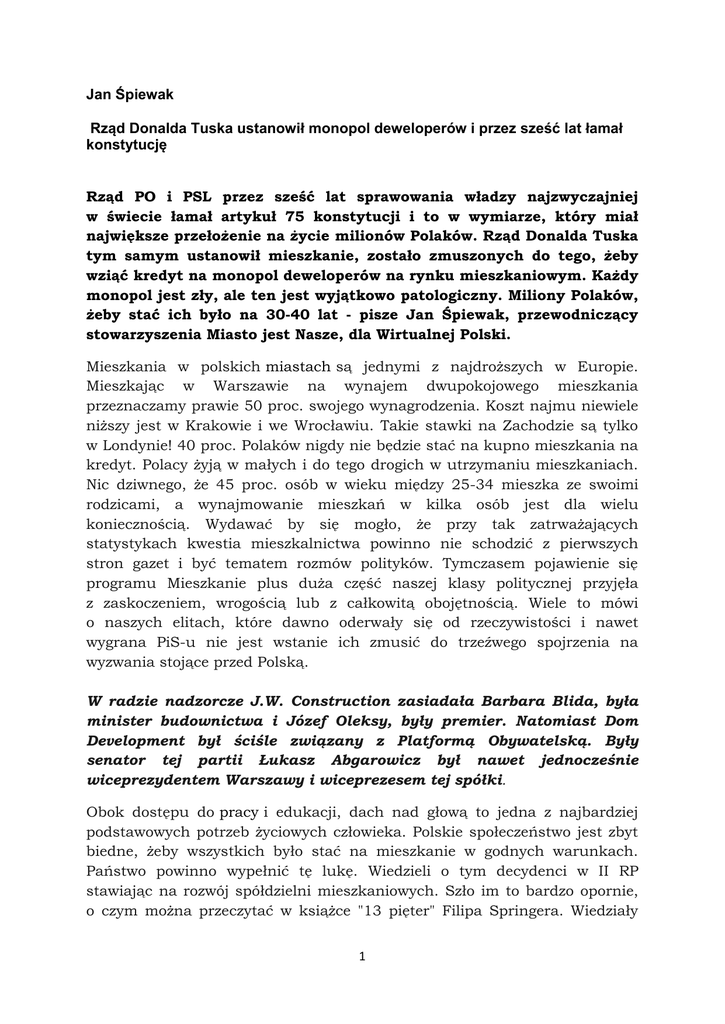 Jan Śpiewak

Rząd Donalda Tuska ustanowił monopol deweloperów i przez sześć lat łamał konstytucję

Rząd PO i PSL przez sześć lat sprawowania władzy najzwyczajniej w świecie łamał artykuł 75 konstytucji i to w wymiarze, który miał największe przełożenie na życie milionów Polaków. Rząd Donalda Tuska tym samym ustanowił mieszkanie, zostało zmuszonych do tego, żeby wziąć kredyt na monopol deweloperów na rynku mieszkaniowym. Każdy monopol jest zły, ale ten jest wyjątkowo patologiczny. Miliony Polaków, żeby stać ich było na 30-40 lat - pisze Jan Śpiewak, przewodniczący stowarzyszenia Miasto jest Nasze, dla Wirtualnej Polski.

Mieszkania w polskich miastach są jednymi z najdroższych w Europie. Mieszkając w Warszawie na wynajem dwupokojowego mieszkania przeznaczamy prawie 50 proc. swojego wynagrodzenia. Koszt najmu niewiele niższy jest w Krakowie i we Wrocławiu. Takie stawki na Zachodzie są tylko w Londynie! 40 proc. Polaków nigdy nie będzie stać na kupno mieszkania na kredyt. Polacy żyją w małych i do tego drogich w utrzymaniu mieszkaniach. Nic dziwnego, że 45 proc. osób w wieku między 25-34 mieszka ze swoimi rodzicami, a wynajmowanie mieszkań w kilka osób jest dla wielu koniecznością. Wydawać by się mogło, że przy tak zatrważających statystykach kwestia mieszkalnictwa powinno nie schodzić z pierwszych stron gazet i być tematem rozmów polityków. Tymczasem pojawienie się programu Mieszkanie plus duża część naszej klasy politycznej przyjęła z zaskoczeniem, wrogością lub z całkowitą obojętnością. Wiele to mówi o naszych elitach, które dawno oderwały się od rzeczywistości i nawet wygrana PiS-u nie jest wstanie ich zmusić do trzeźwego spojrzenia na wyzwania stojące przed Polską.

W radzie nadzorcze J.W. Construction zasiadała Barbara Blida, była minister budownictwa i Józef Oleksy, były premier. Natomiast Dom Development był ściśle związany z Platformą Obywatelską. Były senator tej partii Łukasz Abgarowicz był nawet jednocześnie wiceprezydentem Warszawy i wiceprezesem tej spółki.

Obok dostępu do pracy i edukacji, dach nad głową to jedna z najbardziej podstawowych potrzeb życiowych człowieka. Polskie społeczeństwo jest zbyt biedne, żeby wszystkich było stać na mieszkanie w godnych warunkach. Państwo powinno wypełnić tę lukę. Wiedzieli o tym decydenci w II RP stawiając na rozwój spółdzielni mieszkaniowych. Szło im to bardzo opornie, o czym można przeczytać w książce "13 pięter" Filipa Springera. Wiedziały

1